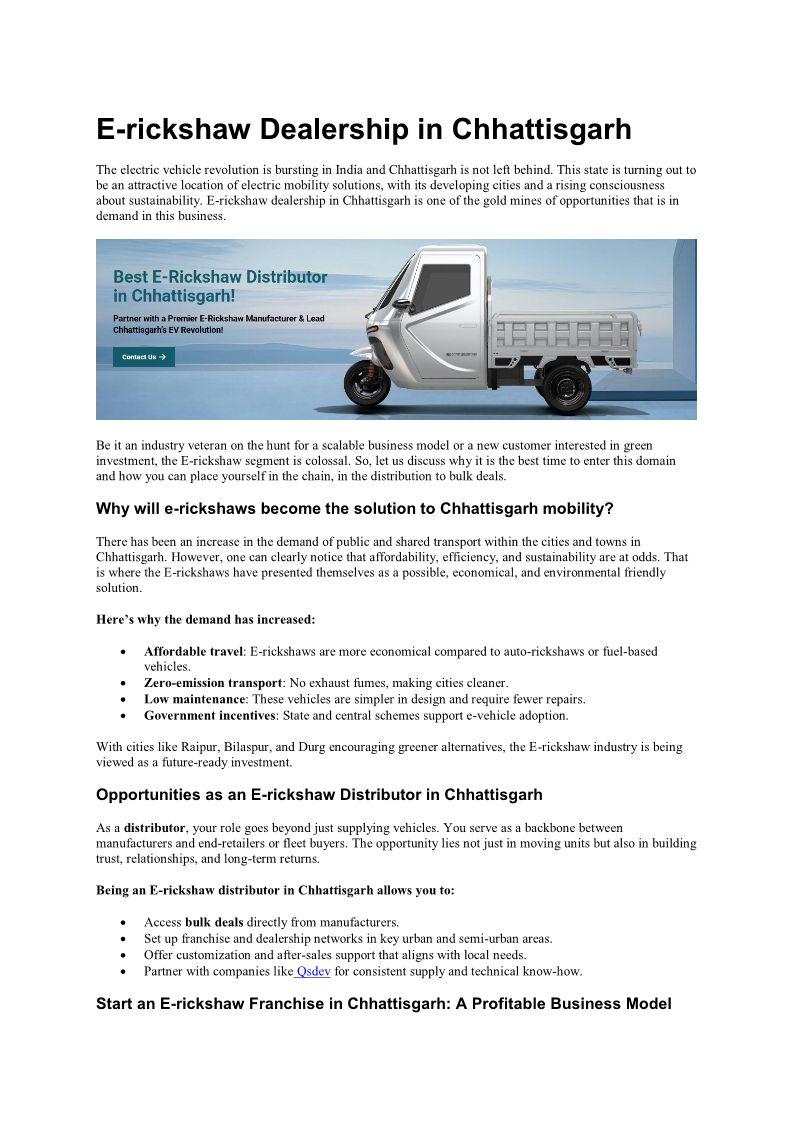 E-rickshaw Dealership in Chhattisgarh

The electric vehicle revolution is bursting in India and Chhattisgarh is not left behind. This state is turning out to be an attractive location of electric mobility solutions, with its developing cities and a rising consciousness about sustainability. E-rickshaw dealership in Chhattisgarh is one of the gold mines of opportunities that is in demand in this business.

Best E-Rickshaw Distributor in Chhattisgarh!

Partner with a Premier E-Rickshaw Manufacturer & Lead Chhattisgarh's EV Revolution!

Contact Us →

Be it an industry veteran on the hunt for a scalable business model or a new customer interested in green investment, the E-rickshaw segment is colossal. So, let us discuss why it is the best time to enter this domain and how you can place yourself in the chain, in the distribution to bulk deals.

Why will e-rickshaws become the solution to Chhattisgarh mobility?

There has been an increase in the demand of public and shared transport within the cities and towns in Chhattisgarh. However, one can clearly notice that affordability, efficiency, and sustainability are at odds. That is where the E-rickshaws have presented themselves as a possible, economical, and environmental friendly solution.

Here's why the demand has increased:

• Affordable travel: E-rickshaws are more economical compared to auto-rickshaws or fuel-based vehicles.
• Zero-emission transport: No exhaust fumes, making cities cleaner.
• Low maintenance: These vehicles are simpler in design and require fewer repairs.
• Government incentives: State and central schemes support e-vehicle adoption.

With cities like Raipur, Bilaspur, and Durg encouraging greener alternatives, the E-rickshaw industry is being viewed as a future-ready investment.

Opportunities as an E-rickshaw Distributor in Chhattisgarh

As a distributor, your role goes beyond just supplying vehicles. You serve as a backbone between manufacturers and end-retailers or fleet buyers. The opportunity lies not just in moving units but also in building trust, relationships, and long-term returns.

Being an E-rickshaw distributor in Chhattisgarh allows you to:

• Access bulk deals directly from manufacturers.
• Set up franchise and dealership networks in key urban and semi-urban areas.
• Offer customization and after-sales support that aligns with local needs.
• Partner with companies like Qsdev for consistent supply and technical know-how.

Start an E-rickshaw Franchise in Chhattisgarh: A Profitable Business Model